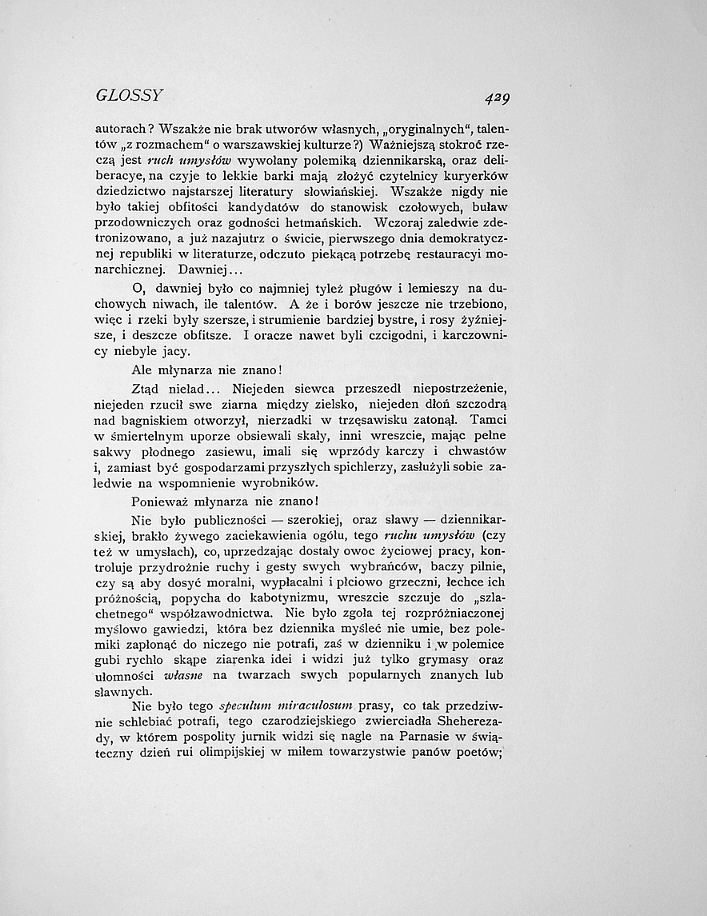 GLOSSY 429

autorach? Wszakże nie brak utworów własnych, „oryginalnych“, talentów „z rozmachem“ o warszawskiej kulturze?) Ważniejszą stokroć rzeczą jest ruch umysłów wywołany polemiką dziennikarską, oraz deliberacye, na czyje to lekkie barki mają złożyć czytelnicy kuryerków dziedzictwo najstarszej literatury słowiańskiej. Wszakże nigdy nie było takiej obfitości kandydatów do stanowisk czołowych, buław przodowniczych oraz godności hetmańskich. Wczoraj zaledwie zdetronizowano, a już nazajutrz o świcie, pierwszego dnia demokratycznej republiki w literaturze, odczuto piekącą potrzebę restauracyi monarchicznej. Dawniej...

O, dawniej było co najmniej tyleż pługów i lemieszy na duchowych niwach, ile talentów. A że i borów jeszcze nie trzebiono, więc i rzeki były szersze, i strumienie bardziej bystre, i rosy żyźniejsze, i deszcze obfitsze. I oracze nawet byli czcigodni, i karczownicy niebyle jacy.

Ale młynarza nie znano!

Ztąd nieład... Niejeden siewca przeszedł niepostrzeżenie, niejeden rzucił swe ziarna między zielsko, niejeden dłoń szczodrą nad bagniskiem otworzył, nierzadki w trzęsawisku zatonął. Tamci w śmiertelnym uporze obsiewali skały, inni wreszcie, mając pełne sakwy płodnego zasiewu, imali się wprzódy karczy i chwastów i, zamiast być gospodarzami przyszłych spichlerzy, zasłużyli sobie zaledwie na wspomnienie wyrobników.

Ponieważ młynarza nie znano!

Nie było publiczności — szerokiej, oraz sławy — dziennikarskiej, brakło żywego zaciekawienia ogółu, tego ruchu umysłów (czy też w umysłach), co, uprzedzając dostały owoc życiowej pracy, kontroluje przydrożnie ruchy i gesty swych wybrańców, baczy pilnie, czy są aby dosyć moralni, wypłacalni i płciowo grzeczni, łechce ich próżnością, popycha do kabotynizmu, wreszcie szczuje do „szlachetnego“ współzawodnictwa. Nie było zgoła tej rozpróżniaczonej myślowo gawiedzi, która bez dziennika myśleć nie umie, bez polemiki zapłonąć do niczego nie potrafi, zaś w dzienniku i w polemice gubi rychło skąpe ziarenka idei i widzi już tylko grymasy oraz ułomności własne na twarzach swych popularnych znanych lub sławnych.

Nie było tego speculum miraculosum prasy, co tak przedziwnie schlebiać potrafi, tego czarodziejskiego zwierciadła Sheherezady, w którem pospolity jurnik widzi się nagle na Parnasie w świąteczny dzień rui olimpijskiej w miłem towarzystwie panów poetów;